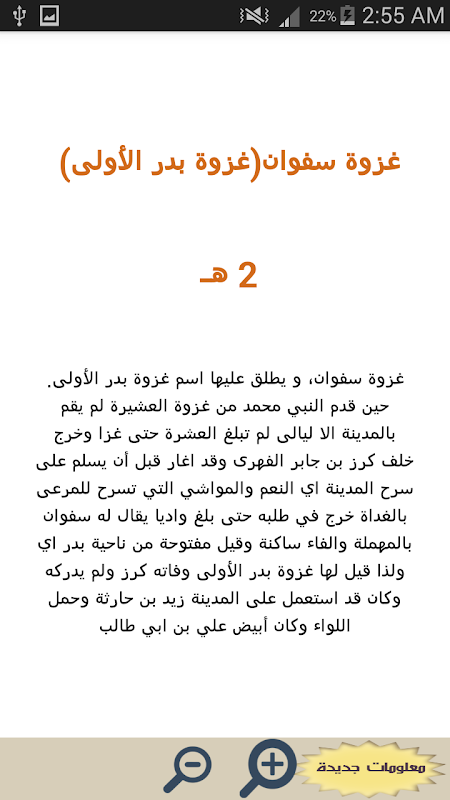 22% 2:55 AM

غزوة سفوان(غزوة بدر الأولى)

2 هـ

غزوة سفوان، و يطلق عليها اسم غزوة بدر الأولى. حين قدم النبي محمد من غزوة العشيرة لم يقم بالمدينة الا ليالى لم تبلغ العشرة حتى غزا وخرج خلف كرز بن جابر الفهرى وقد اغار قبل أن يسلم على سرح المدينة اي النعم والمواشي التي تسرح للمرعى بالغداة خرج في طلبه حتى بلغ واديا يقال له سفوان بالمهملة والفاء ساكنة وقيل مفتوحة من ناحية بدر اي ولذا قيل لها غزوة بدر الأولى وفاته كرز ولم يدركه وكان قد استعمل على المدينة زيد بن حارثة وحمل اللواء وكان أبيض علي بن ابي طالب

معلومات جديدة